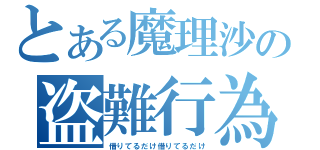 とある魔理沙の
盗難行為
借りてるだけ借りてるだけ